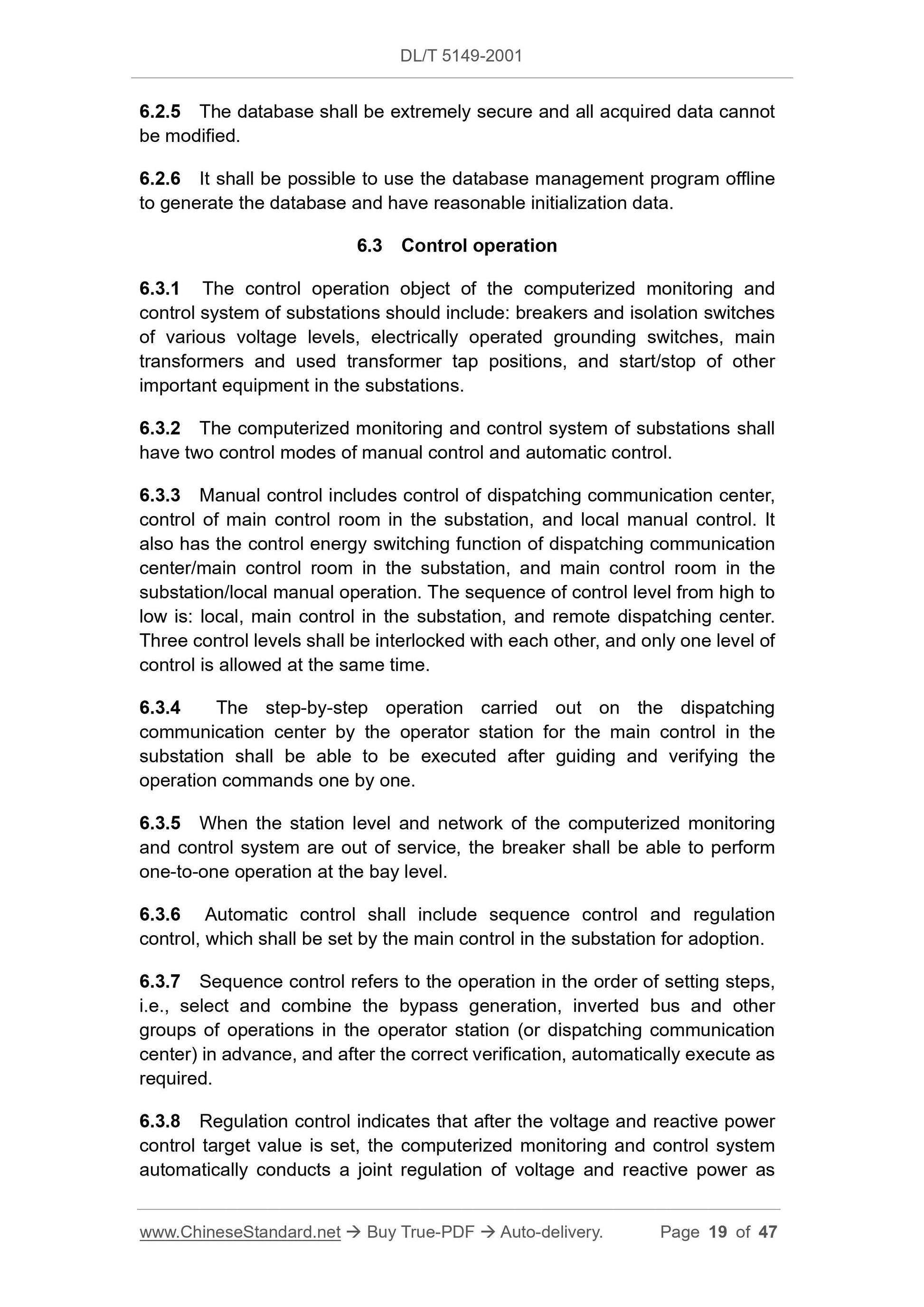 DL/T 5149-2001

6.2.5 The database shall be extremely secure and all acquired data cannot be modified.

6.2.6 It shall be possible to use the database management program offline to generate the database and have reasonable initialization data.

6.3 Control operation

6.3.1 The control operation object of the computerized monitoring and control system of substations should include: breakers and isolation switches of various voltage levels, electrically operated grounding switches, main transformers and used transformer tap positions, and start/stop of other important equipment in the substations.

6.3.2 The computerized monitoring and control system of substations shall have two control modes of manual control and automatic control.

6.3.3 Manual control includes control of dispatching communication center, control of main control room in the substation, and local manual control. It also has the control energy switching function of dispatching communication center/main control room in the substation, and main control room in the substation/local manual operation. The sequence of control level from high to low is: local, main control in the substation, and remote dispatching center. Three control levels shall be interlocked with each other, and only one level of control is allowed at the same time.

6.3.4 The step-by-step operation carried out on the dispatching communication center by the operator station for the main control in the substation shall be able to be executed after guiding and verifying the operation commands one by one.

6.3.5 When the station level and network of the computerized monitoring and control system are out of service, the breaker shall be able to perform one-to-one operation at the bay level.

6.3.6 Automatic control shall include sequence control and regulation control, which shall be set by the main control in the substation for adoption.

6.3.7 Sequence control refers to the operation in the order of setting steps, i.e., select and combine the bypass generation, inverted bus and other groups of operations in the operator station (or dispatching communication center) in advance, and after the correct verification, automatically execute as required.

6.3.8 Regulation control indicates that after the voltage and reactive power control target value is set, the computerized monitoring and control system automatically conducts a joint regulation of voltage and reactive power as

www.ChineseStandard.net → Buy True-PDF → Auto-delivery. Page 19 of 47